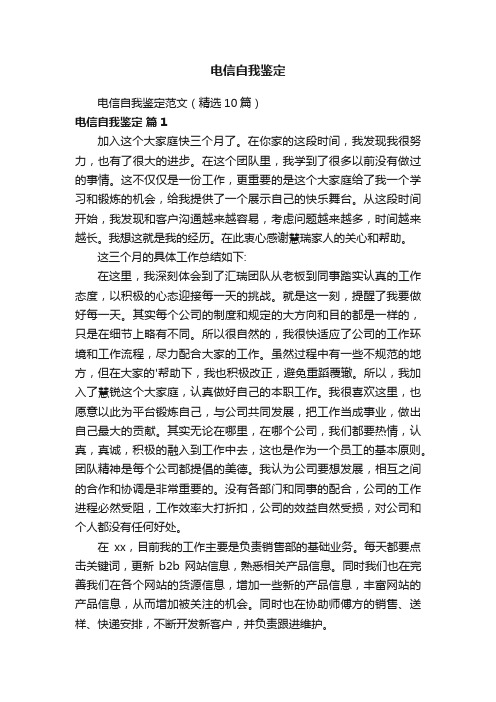 电信自我鉴定

电信自我鉴定范文（精选10篇）

电信自我鉴定 篇1

加入这个大家庭快三个月了。在你家的这段时间，我发现我很努力，也有了很大的进步。在这个团队里，我学到了很多以前没有做过的事情。这不仅仅是一份工作，更重要的是这个大家庭给了我一个学习和锻炼的机会，给我提供了一个展示自己的快乐舞台。从这段时间开始，我发现和客户沟通越来越容易，考虑问题越来越多，时间越来越长。我想这就是我的经历。在此衷心感谢慧瑞家人的关心和帮助。

这三个月的具体工作总结如下：

在这里，我深刻体会到了汇瑞团队从老板到同事踏实认真的工作态度，以积极的心态迎接每一天的挑战。就是这一刻，提醒了我要做好每一天。其实每个公司的制度和规定的大方向和目的都是一样的，只是在细节上略有不同。所以很自然的，我很快适应了公司的工作环境和工作流程，尽力配合大家的工作。虽然过程中有一些不规范的地方，但在大家的'帮助下，我也积极改正，避免重蹈覆辙。所以，我加入了慧锐这个大家庭，认真做好自己的本职工作。我很喜欢这里，也愿意以此为平台锻炼自己，与公司共同发展，把工作当成事业，做出自己最大的贡献。其实无论在哪里，在哪个公司，我们都要热情，认真，真诚，积极的融入到工作中去，这也是作为一个员工的基本原则。团队精神是每个公司都提倡的美德。我认为公司要想发展，相互之间的合作和协调是非常重要的。没有各部门和同事的配合，公司的工作进程必然受阻，工作效率大打折扣，公司的效益自然受损，对公司和个人都没有任何好处。

在 xx，目前我的工作主要是负责销售部的基础业务。每天都要点击关键词，更新 b2b 网站信息，熟悉相关产品信息。同时我们也在完善我们在各个网站的货源信息，增加一些新的产品信息，丰富网站的产品信息，从而增加被关注的机会。同时也在协助师傅方的销售、送样、快递安排，不断开发新客户，并负责跟进维护。